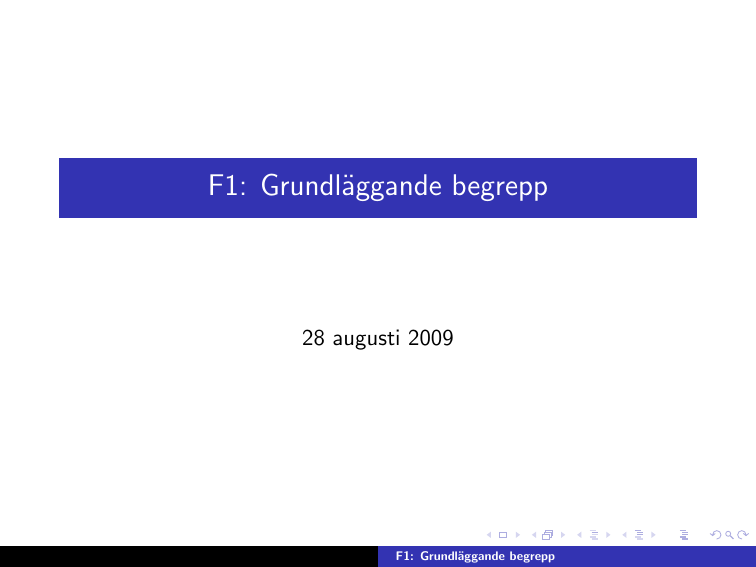 F1: Grundläggande begrepp

28 augusti 2009

F1: Grundläggande begrepp